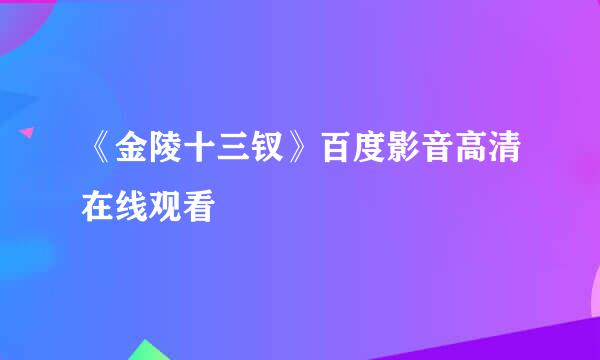 《金陵十三钗》百度影音高清在线观看